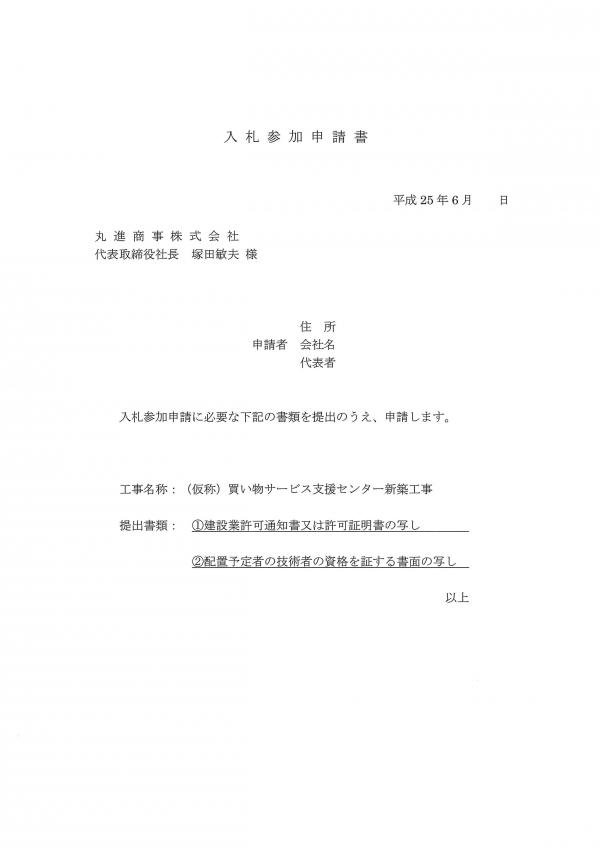 入札参加申請書

平成25年6月　　日

丸進商事株式会社
代表取締役社長　塚田敏夫 様

住 所
申請者　会社名
代表者

入札参加申請に必要な下記の書類を提出のうえ、申請します。

工事名称：（仮称）買い物サービス支援センター新築工事

提出書類：　①建設業許可通知書又は許可証明書の写し

②配置予定者の技術者の資格を証する書面の写し

以上